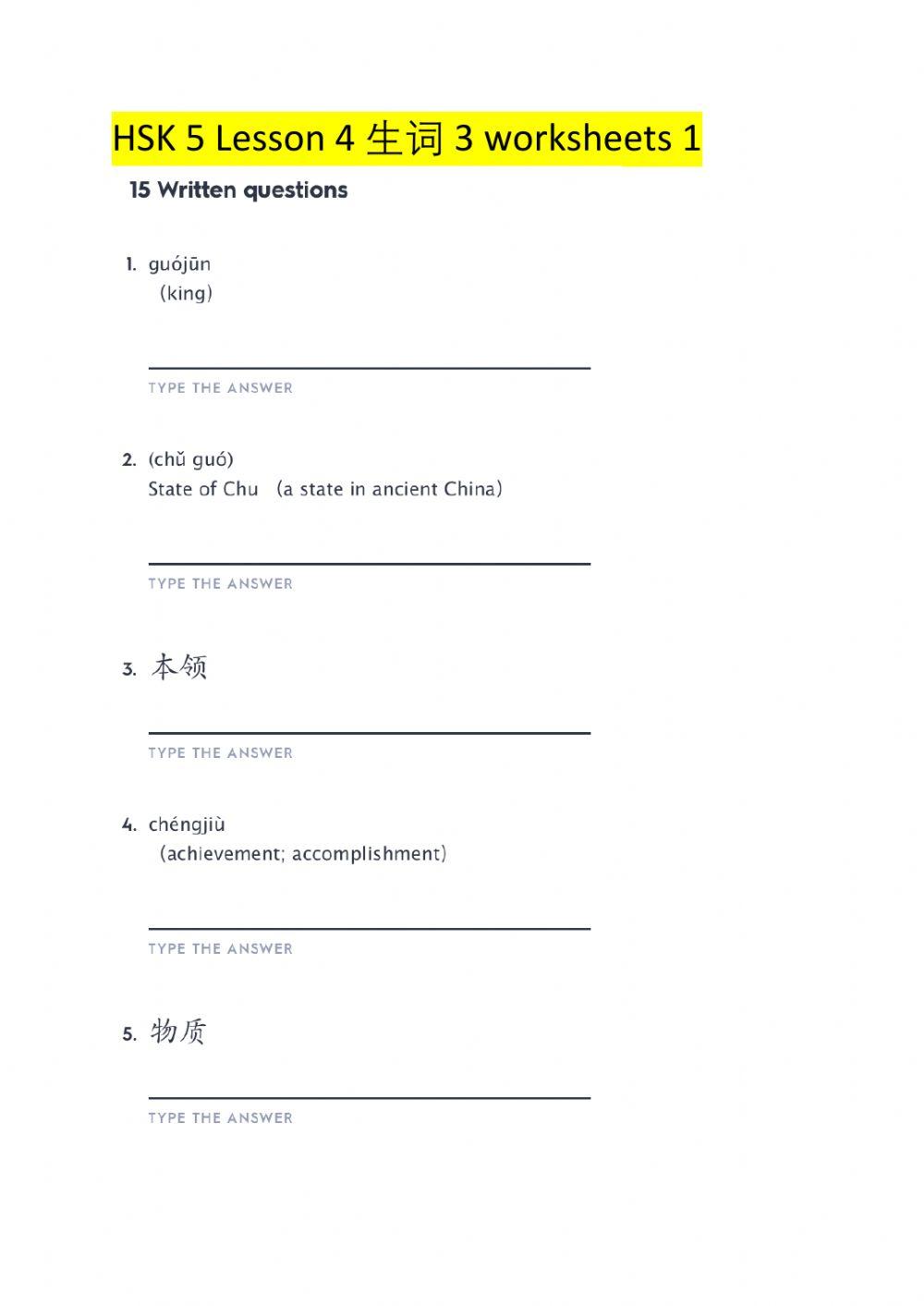 HSK 5 Lesson 4 生词 3 worksheets 1

15 Written questions

1. guójūn
(king)

TYPE THE ANSWER

2. (chǔ guó)
State of Chu (a state in ancient China)

TYPE THE ANSWER

3. 本领

TYPE THE ANSWER

4. chéngjiù
(achievement; accomplishment)

TYPE THE ANSWER

5. 物质

TYPE THE ANSWER